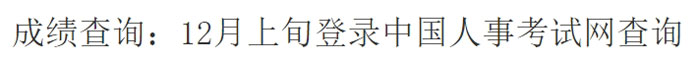 成绩查询：12月上旬登录中国人事考试网查询